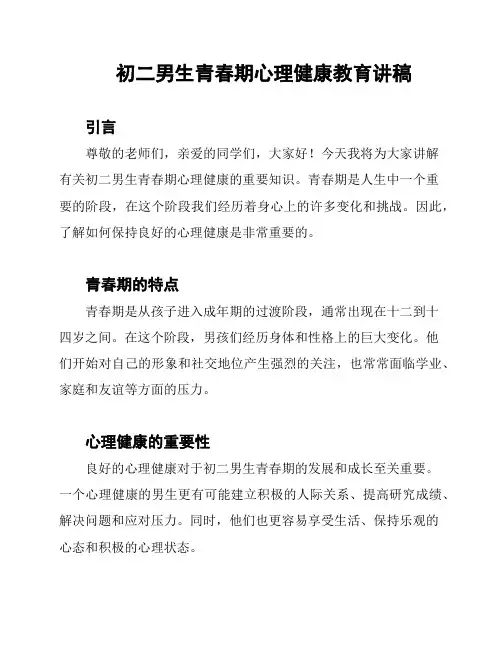 初二男生青春期心理健康教育讲稿

引言

尊敬的老师们，亲爱的同学们，大家好！今天我将为大家讲解有关初二男生青春期心理健康的重要知识。青春期是人生中一个重要的阶段，在这个阶段我们经历着身心上的许多变化和挑战。因此，了解如何保持良好的心理健康是非常重要的。

青春期的特点

青春期是从孩子进入成年期的过渡阶段，通常出现在十二到十四岁之间。在这个阶段，男孩们经历身体和性格上的巨大变化。他们开始对自己的形象和社交地位产生强烈的关注，也常常面临学业、家庭和友谊等方面的压力。

心理健康的重要性

良好的心理健康对于初二男生青春期的发展和成长至关重要。一个心理健康的男生更有可能建立积极的人际关系、提高研究成绩、解决问题和应对压力。同时，他们也更容易享受生活、保持乐观的心态和积极的心理状态。